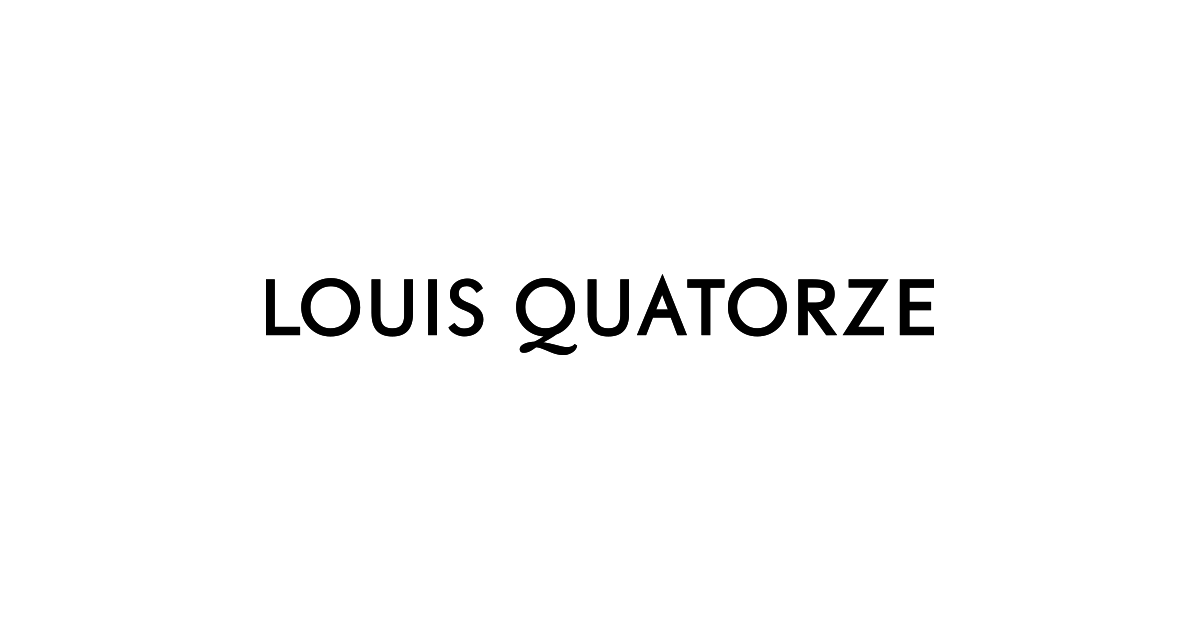 LOUIS QUATORZE